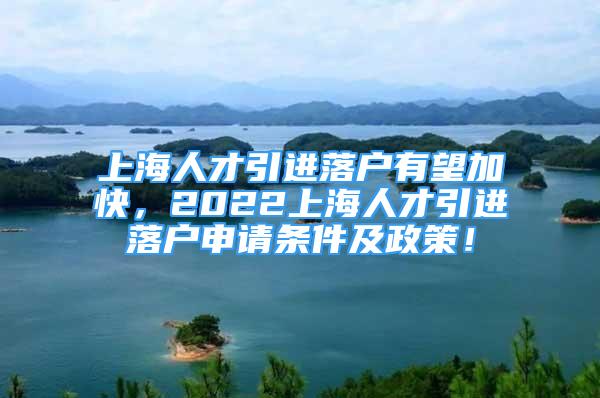 上海人才引进落户有望加快，2022上海人才引进落户申请条件及政策！